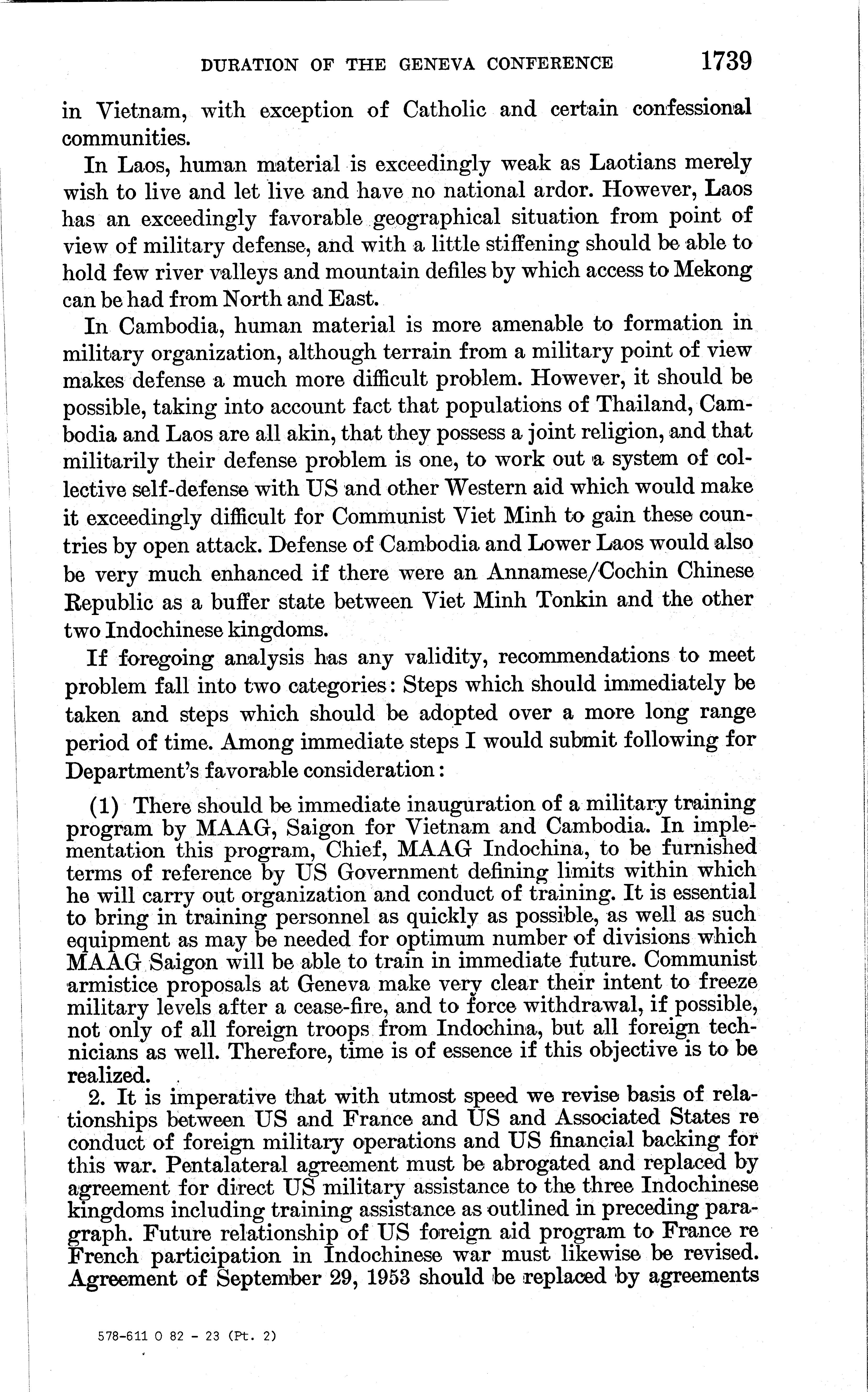 DURATION OF THE GENEVA CONFERENCE 1739

in Vietnam, with exception of Catholic and certain confessional communities.

In Laos, human material is exceedingly weak as Laotians merely wish to live and let live and have no national ardor. However, Laos has an exceedingly favorable geographical situation from point of view of military defense, and with a little stiffening should be able to hold few river valleys and mountain defiles by which access to Mekong can be had from North and East.

In Cambodia, human material is more amenable to formation in military organization, although terrain from a military point of view makes defense a much more difficult problem. However, it should be possible, taking into account fact that populations of Thailand, Cambodia and Laos are all akin, that they possess a joint religion, and that militarily their defense problem is one, to work out a system of collective self-defense with US and other Western aid which would make it exceedingly difficult for Communist Viet Minh to gain these countries by open attack. Defense of Cambodia and Lower Laos would also be very much enhanced if there were an Annamese/Cochin Chinese Republic as a buffer state between Viet Minh Tonkin and the other two Indochinese kingdoms.

If foregoing analysis has any validity, recommendations to meet problem fall into two categories: Steps which should immediately be taken and steps which should be adopted over a more long range period of time. Among immediate steps I would submit following for Department's favorable consideration:

(1) There should be immediate inauguration of a military training program by MAAG, Saigon for Vietnam and Cambodia. In implementation this program, Chief, MAAG Indochina, to be furnished terms of reference by US Government defining limits within which he will carry out organization and conduct of training. It is essential to bring in training personnel as quickly as possible, as well as such equipment as may be needed for optimum number of divisions which MAAG Saigon will be able to train in immediate future. Communist armistice proposals at Geneva make very clear their intent to freeze military levels after a cease-fire, and to force withdrawal, if possible, not only of all foreign troops from Indochina, but all foreign technicians as well. Therefore, time is of essence if this objective is to be realized.

2. It is imperative that with utmost speed we revise basis of relationships between US and France and US and Associated States re conduct of foreign military operations and US financial backing for this war. Pentalateral agreement must be abrogated and replaced by agreement for direct US military assistance to the three Indochinese kingdoms including training assistance as outlined in preceding paragraph. Future relationship of US foreign aid program to France re French participation in Indochinese war must likewise be revised. Agreement of September 29, 1953 should be replaced by agreements

578-611 O 82 - 23 (Pt. 2)